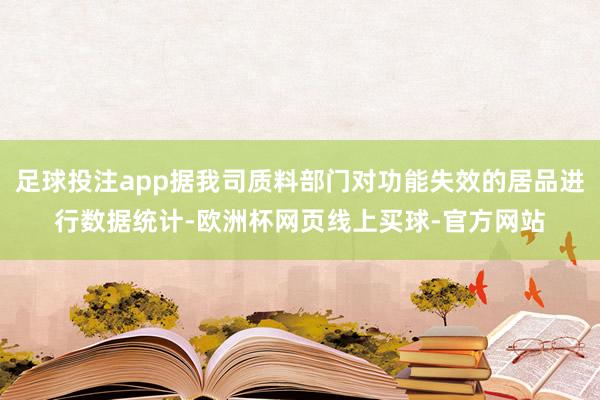 足球投注app据我司质料部门对功能失效的居品进行数据统计-欧洲杯网页线上买球-官方网站